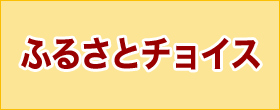 ふるさとチョイス